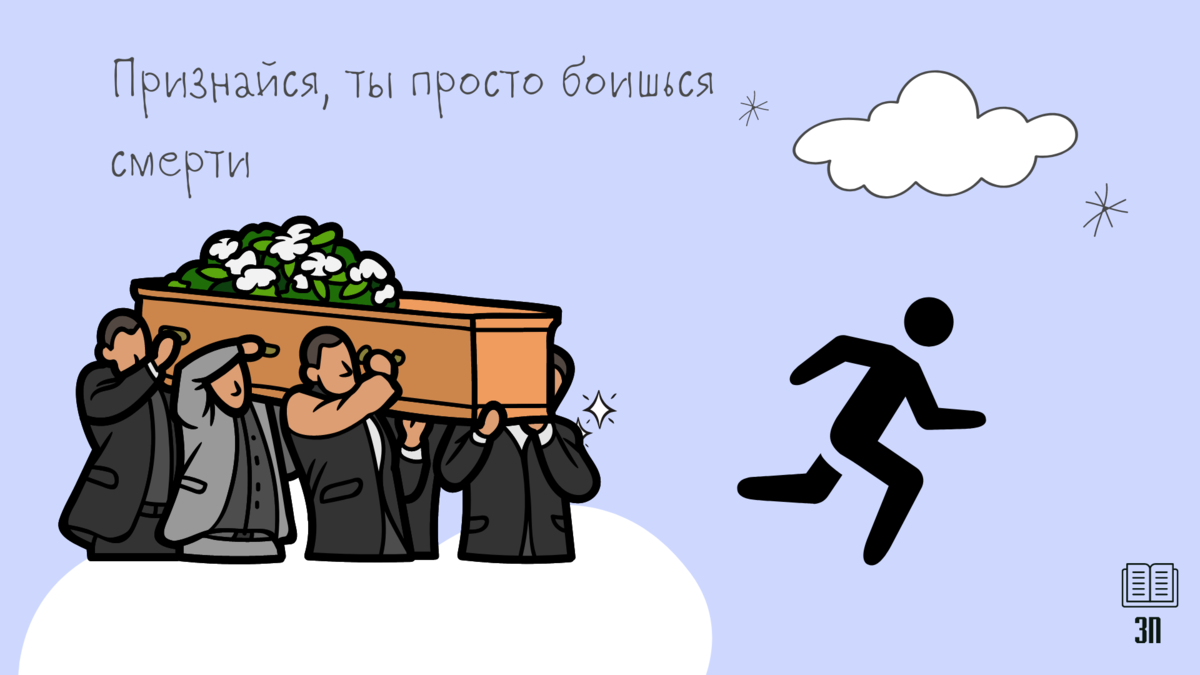 Признайся, ты просто боишься смерти

ЗП